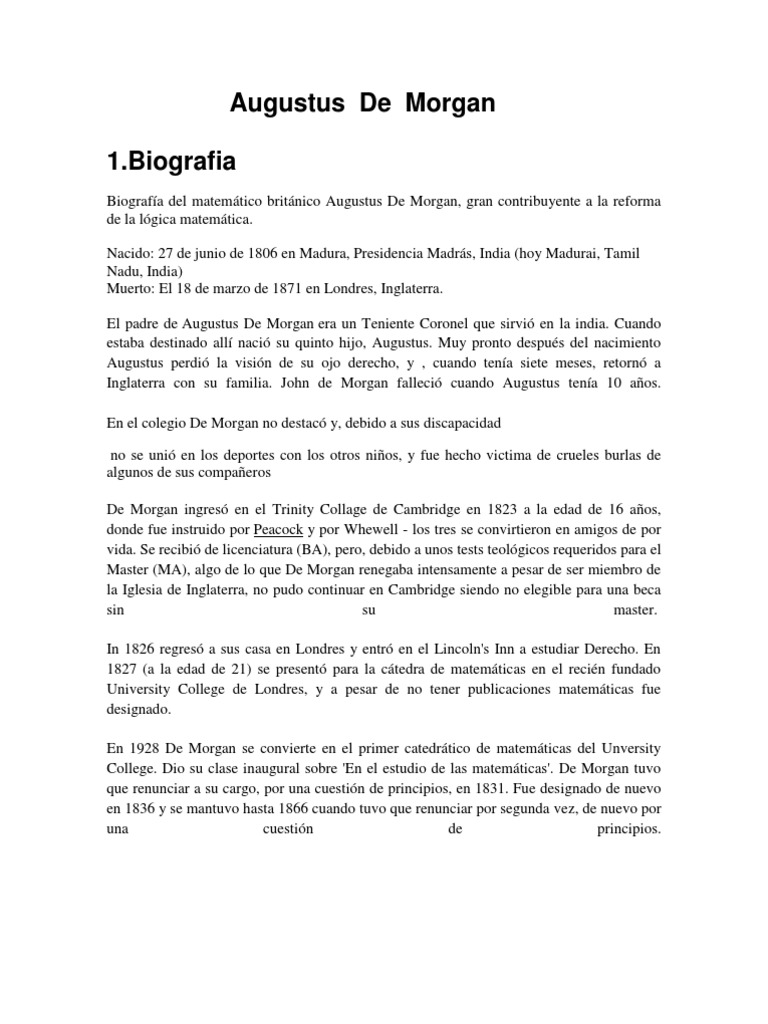 Augustus De Morgan

1.Biografia

Biografía del matemático británico Augustus De Morgan, gran contribuyente a la reforma de la lógica matemática.

Nacido: 27 de junio de 1806 en Madura, Presidencia Madrás, India (hoy Madurai, Tamil Nadu, India)
Muerto: El 18 de marzo de 1871 en Londres, Inglaterra.

El padre de Augustus De Morgan era un Teniente Coronel que sirvió en la india. Cuando estaba destinado allí nació su quinto hijo, Augustus. Muy pronto después del nacimiento Augustus perdió la visión de su ojo derecho, y , cuando tenía siete meses, retornó a Inglaterra con su familia. John de Morgan falleció cuando Augustus tenía 10 años.

En el colegio De Morgan no destacó y, debido a sus discapacidad

no se unió en los deportes con los otros niños, y fue hecho victima de crueles burlas de algunos de sus compañeros

De Morgan ingresó en el Trinity Collage de Cambridge en 1823 a la edad de 16 años, donde fue instruido por Peacock y por Whewell - los tres se convirtieron en amigos de por vida. Se recibió de licenciatura (BA), pero, debido a unos tests teológicos requeridos para el Master (MA), algo de lo que De Morgan renegaba intensamente a pesar de ser miembro de la Iglesia de Inglaterra, no pudo continuar en Cambridge siendo no elegible para una beca sin su master.

In 1826 regresó a sus casa en Londres y entró en el Lincoln's Inn a estudiar Derecho. En 1827 (a la edad de 21) se presentó para la cátedra de matemáticas en el recién fundado University College de Londres, y a pesar de no tener publicaciones matemáticas fue designado.

En 1928 De Morgan se convierte en el primer catedrático de matemáticas del Unversity College. Dio su clase inaugural sobre 'En el estudio de las matemáticas'. De Morgan tuvo que renunciar a su cargo, por una cuestión de principios, en 1831. Fue designado de nuevo en 1836 y se mantuvo hasta 1866 cuando tuvo que renunciar por segunda vez, de nuevo por una cuestión de principios.